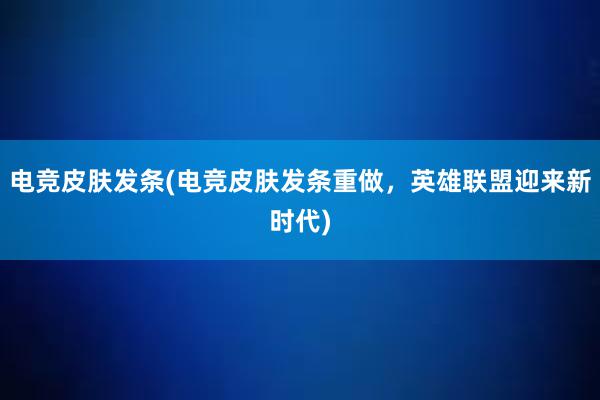 电竞皮肤发条(电竞皮肤发条重做，英雄联盟迎来新时代)